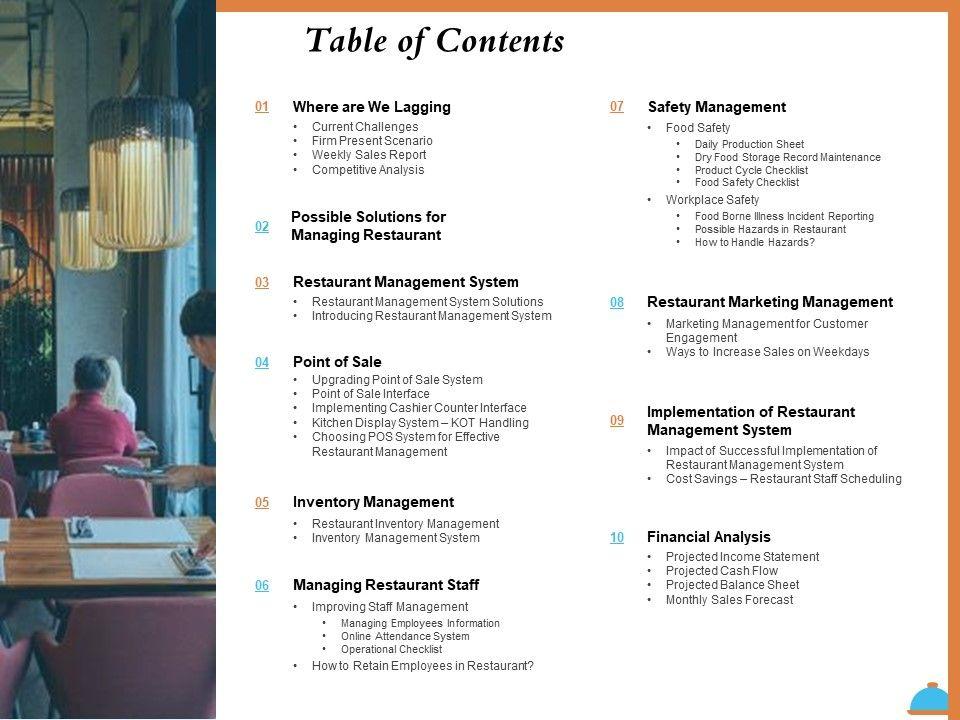 Table of Contents

01 Where are We Lagging
• Current Challenges
• Firm Present Scenario
• Weekly Sales Report
• Competitive Analysis

02 Possible Solutions for Managing Restaurant

03 Restaurant Management System
• Restaurant Management System Solutions
• Introducing Restaurant Management System

04 Point of Sale
• Upgrading Point of Sale System
• Point of Sale Interface
• Implementing Cashier Counter Interface
• Kitchen Display System – KOT Handling
• Choosing POS System for Effective Restaurant Management

05 Inventory Management
• Restaurant Inventory Management
• Inventory Management System

06 Managing Restaurant Staff
• Improving Staff Management
• Managing Employees Information
• Online Attendance System
• Operational Checklist
• How to Retain Employees in Restaurant?

07 Safety Management
• Food Safety
• Daily Production Sheet
• Dry Food Storage Record Maintenance
• Product Cycle Checklist
• Food Safety Checklist
• Workplace Safety
• Food Borne Illness Incident Reporting
• Possible Hazards in Restaurant
• How to Handle Hazards?

08 Restaurant Marketing Management
• Marketing Management for Customer Engagement
• Ways to Increase Sales on Weekdays

09 Implementation of Restaurant Management System
• Impact of Successful Implementation of Restaurant Management System
• Cost Savings – Restaurant Staff Scheduling

10 Financial Analysis
• Projected Income Statement
• Projected Cash Flow
• Projected Balance Sheet
• Monthly Sales Forecast